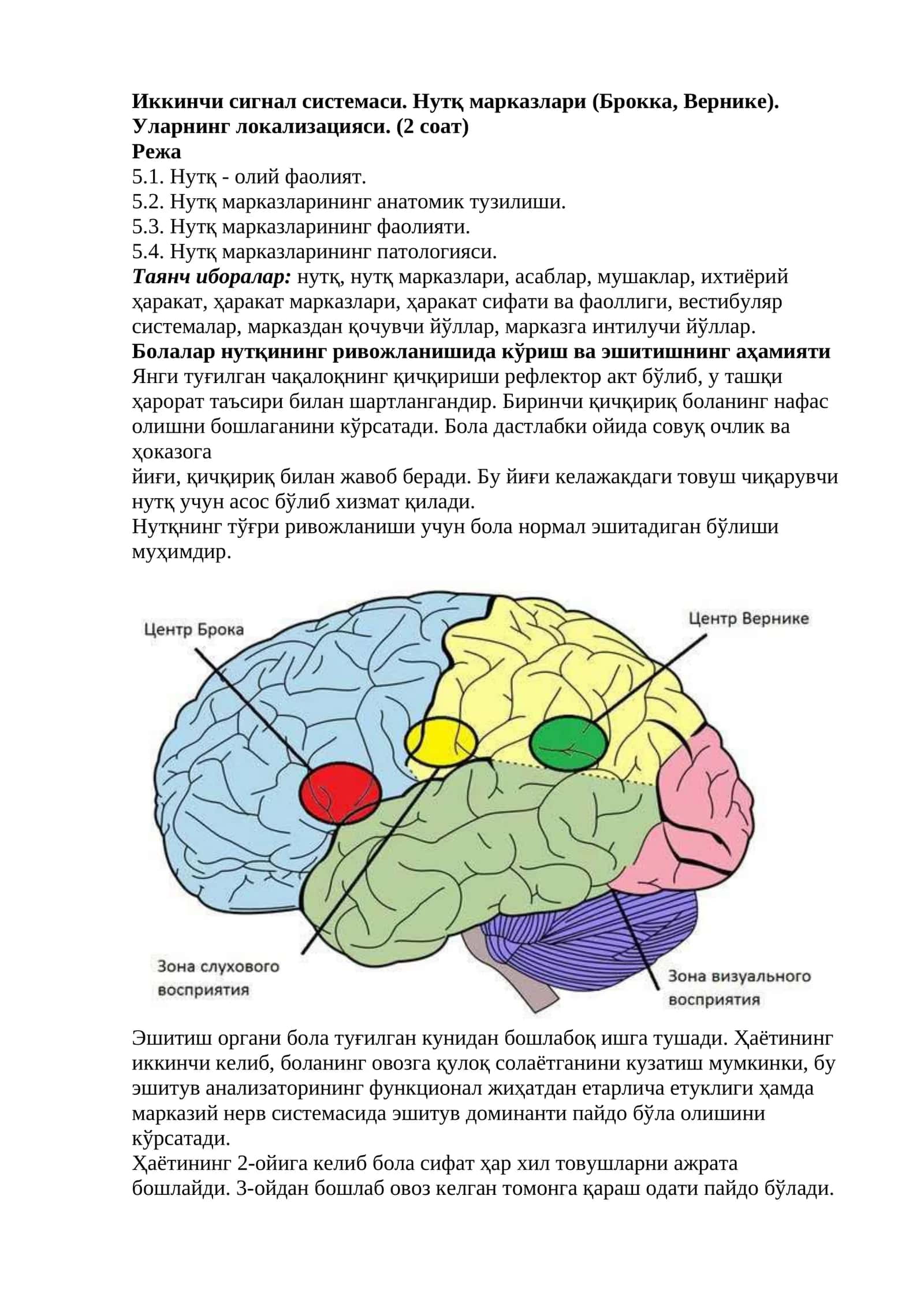 **Иккинчи сигнал системаси. Нутқ марказлари (Брокка, Вернике). Уларнинг локализацияси. (2 соат)**
**Режа**
5.1. Нутқ - олий фаолият.
5.2. Нутқ марказларининг анатомик тузилиши.
5.3. Нутқ марказларининг фаолияти.
5.4. Нутқ марказларининг патологияси.
***Таянч иборалар:*** нутқ, нутқ марказлари, асаблар, мушаклар, ихтиёрий ҳаракат, ҳаракат марказлари, ҳаракат сифати ва фаоллиги, вестибуляр системалар, марказдан қочувчи йўллар, марказга интилучи йўллар.
**Болалар нутқининг ривожланишида кўриш ва эшитишнинг аҳамияти**
Янги туғилган чақалоқнинг қичқириши рефлектор акт бўлиб, у ташқи ҳарорат таъсири билан шартлангандир. Биринчи қичқириқ боланинг нафас олишни бошлаганини кўрсатади. Бола дастлабки ойида совуқ очлик ва ҳоказога
йиғи, қичқириқ билан жавоб беради. Бу йиғи келажакдаги товуш чиқарувчи нутқ учун асос бўлиб хизмат қилади.
Нутқнинг тўғри ривожланиши учун бола нормал эшитадиган бўлиши муҳимдир.

Центр Брока
Центр Вернике
Зона слухового восприятия
Зона визуального восприятия

Эшитиш органи бола туғилган кунидан бошлабоқ ишга тушади. Ҳаётининг иккинчи келиб, боланинг овозга қулоқ солаётганини кузатиш мумкинки, бу эшитув анализаторининг функционал жиҳатдан етарлича етуклиги ҳамда марказий нерв системасида эшитув доминанти пайдо бўла олишини кўрсатади.
Ҳаётининг 2-ойига келиб бола сифат ҳар хил товушларни ажрата бошлайди. 3-ойдан бошлаб овоз келган томонга қараш одати пайдо бўлади.